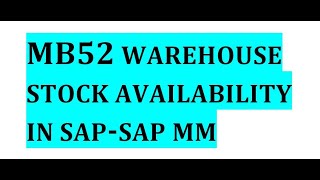 MB52 WAREHOUSE STOCK AVAILABILITY IN SAP-SAP MM